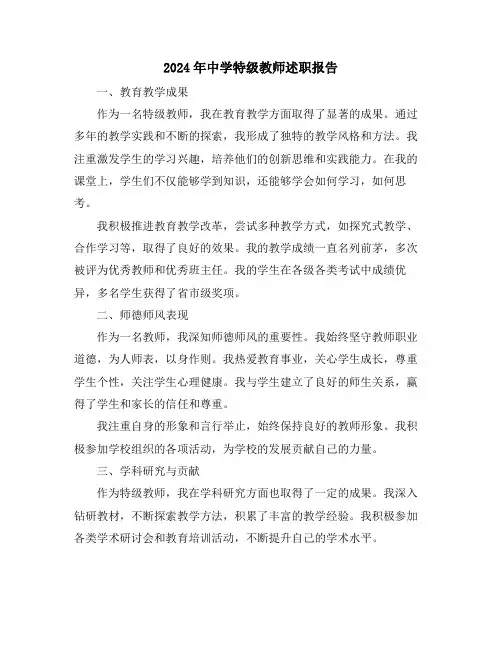 2024年中学特级教师述职报告

一、教育教学成果

作为一名特级教师，我在教育教学方面取得了显著的成果。通过多年的教学实践和不断的探索，我形成了独特的教学风格和方法。我注重激发学生的学习兴趣，培养他们的创新思维和实践能力。在我的课堂上，学生们不仅能够学到知识，还能够学会如何学习，如何思考。

我积极推进教育教学改革，尝试多种教学方式，如探究式教学、合作学习等，取得了良好的效果。我的教学成绩一直名列前茅，多次被评为优秀教师和优秀班主任。我的学生在各级各类考试中成绩优异，多名学生获得了省市级奖项。

二、师德师风表现

作为一名教师，我深知师德师风的重要性。我始终坚守教师职业道德，为人师表，以身作则。我热爱教育事业，关心学生成长，尊重学生个性，关注学生心理健康。我与学生建立了良好的师生关系，赢得了学生和家长的信任和尊重。

我注重自身的形象和言行举止，始终保持良好的教师形象。我积极参加学校组织的各项活动，为学校的发展贡献自己的力量。

三、学科研究与贡献

作为特级教师，我在学科研究方面也取得了一定的成果。我深入钻研教材，不断探索教学方法，积累了丰富的教学经验。我积极参加各类学术研讨会和教育培训活动，不断提升自己的学术水平。